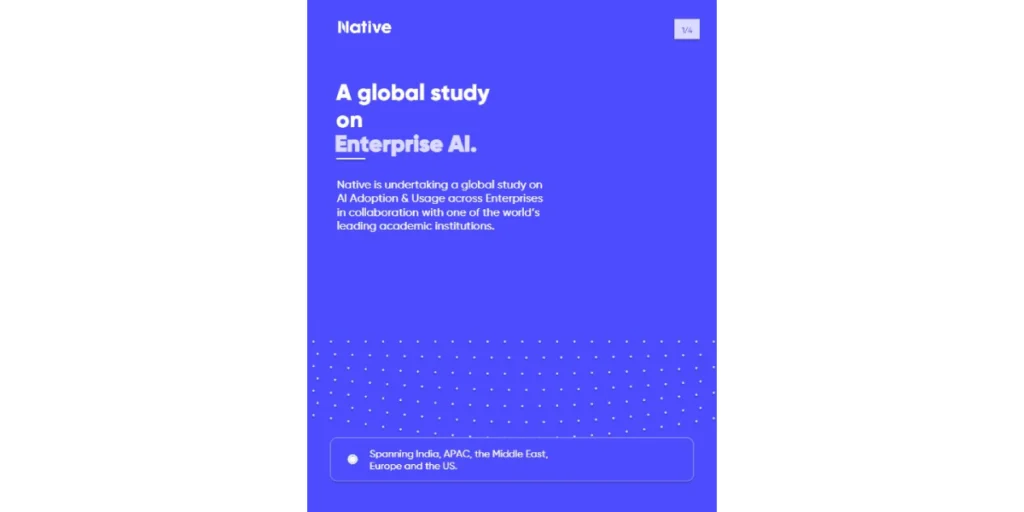 Native

1/4

A global study on Enterprise AI.

Native is undertaking a global study on AI Adoption & Usage across Enterprises in collaboration with one of the world's leading academic institutions.

• Spanning India, APAC, the Middle East, Europe and the US.